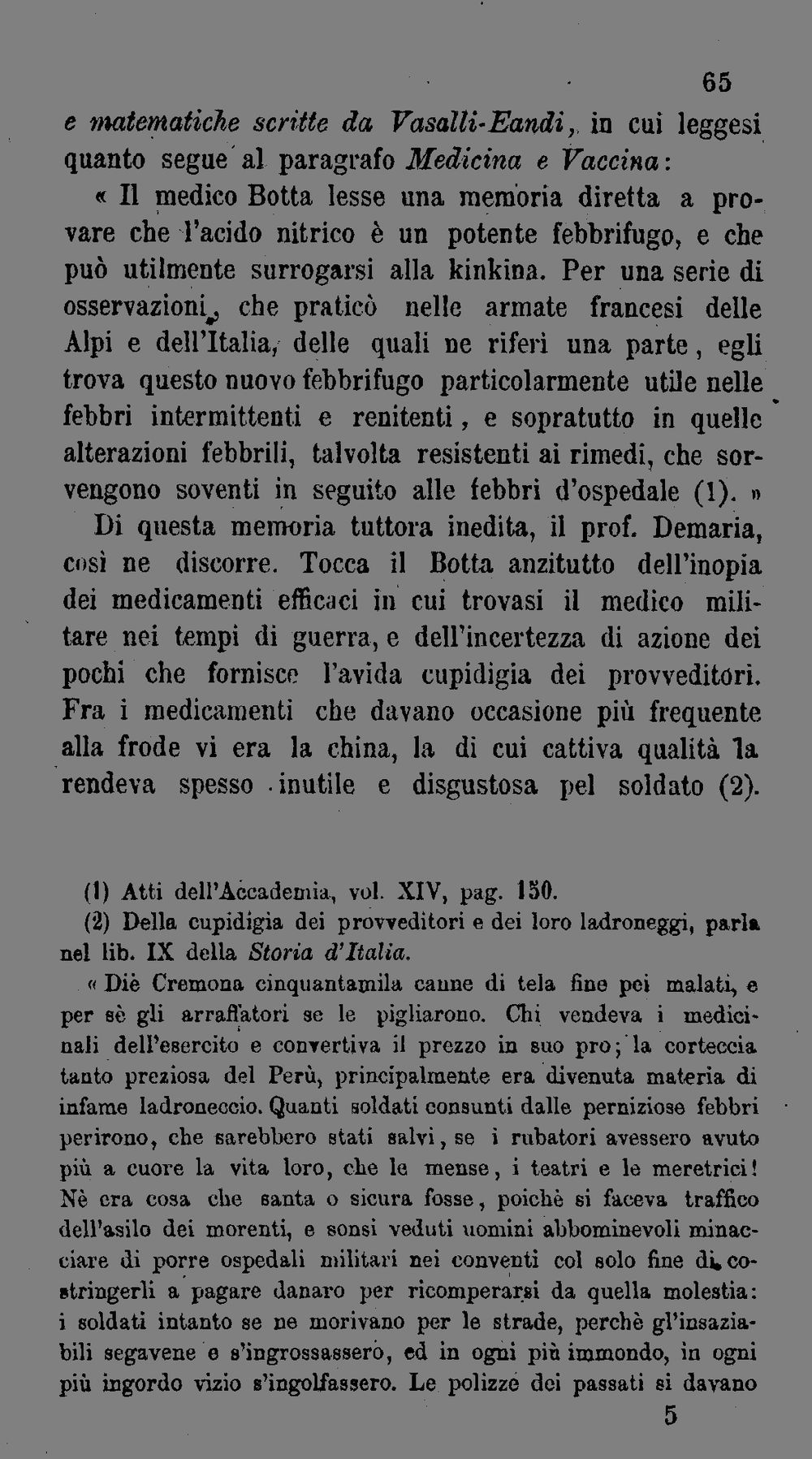 65

e matematiche scritte da Vasalli-Eandi, in cui leggesi quanto segue al paragrafo Medicina e Vaccina:

« Il medico Botta lesse una memoria diretta a provare che l'acido nitrico è un potente febbrifugo, e che può utilmente surrogarsi alla kinkina. Per una serie di osservazioni, che praticò nelle armate francesi delle Alpi e dell'Italia, delle quali ne riferì una parte, egli trova questo nuovo febbrifugo particolarmente utile nelle febbri intermittenti e renitenti, e sopratutto in quelle alterazioni febbrili, talvolta resistenti ai rimedi, che sorvengono soventi in seguito alle febbri d'ospedale (1). »

Di questa memoria tuttora inedita, il prof. Demaria, così ne discorre. Tocca il Botta anzitutto dell'inopia dei medicamenti efficaci in cui trovasi il medico militare nei tempi di guerra, e dell'incertezza di azione dei pochi che fornisce l'avida cupidigia dei provveditori. Fra i medicamenti che davano occasione più frequente alla frode vi era la china, la di cui cattiva qualità la rendeva spesso inutile e disgustosa pel soldato (2).

(1) Atti dell'Accademia, vol. XIV, pag. 150.

(2) Della cupidigia dei provveditori e dei loro ladroneggi, parla nel lib. IX della Storia d'Italia.

« Diè Cremona cinquantamila canne di tela fine pei malati, e per sè gli arraffatori se le pigliarono. Chi vendeva i medicinali dell'esercito e convertiva il prezzo in suo pro; la corteccia tanto preziosa del Perù, principalmente era divenuta materia di infame ladroneccio. Quanti soldati consunti dalle perniziose febbri perirono, che sarebbero stati salvi, se i rubatori avessero avuto più a cuore la vita loro, che le mense, i teatri e le meretrici! Nè era cosa che santa o sicura fosse, poichè si faceva traffico dell'asilo dei morenti, e sonsi veduti uomini abbominevoli minacciare di porre ospedali militari nei conventi col solo fine di costringerli a pagare danaro per ricomperarsi da quella molestia: i soldati intanto se ne morivano per le strade, perchè gl'insaziabili segavene e s'ingrossassero, ed in ogni più immondo, in ogni più ingordo vizio s'ingolfassero. Le polizze dei passati si davano

5